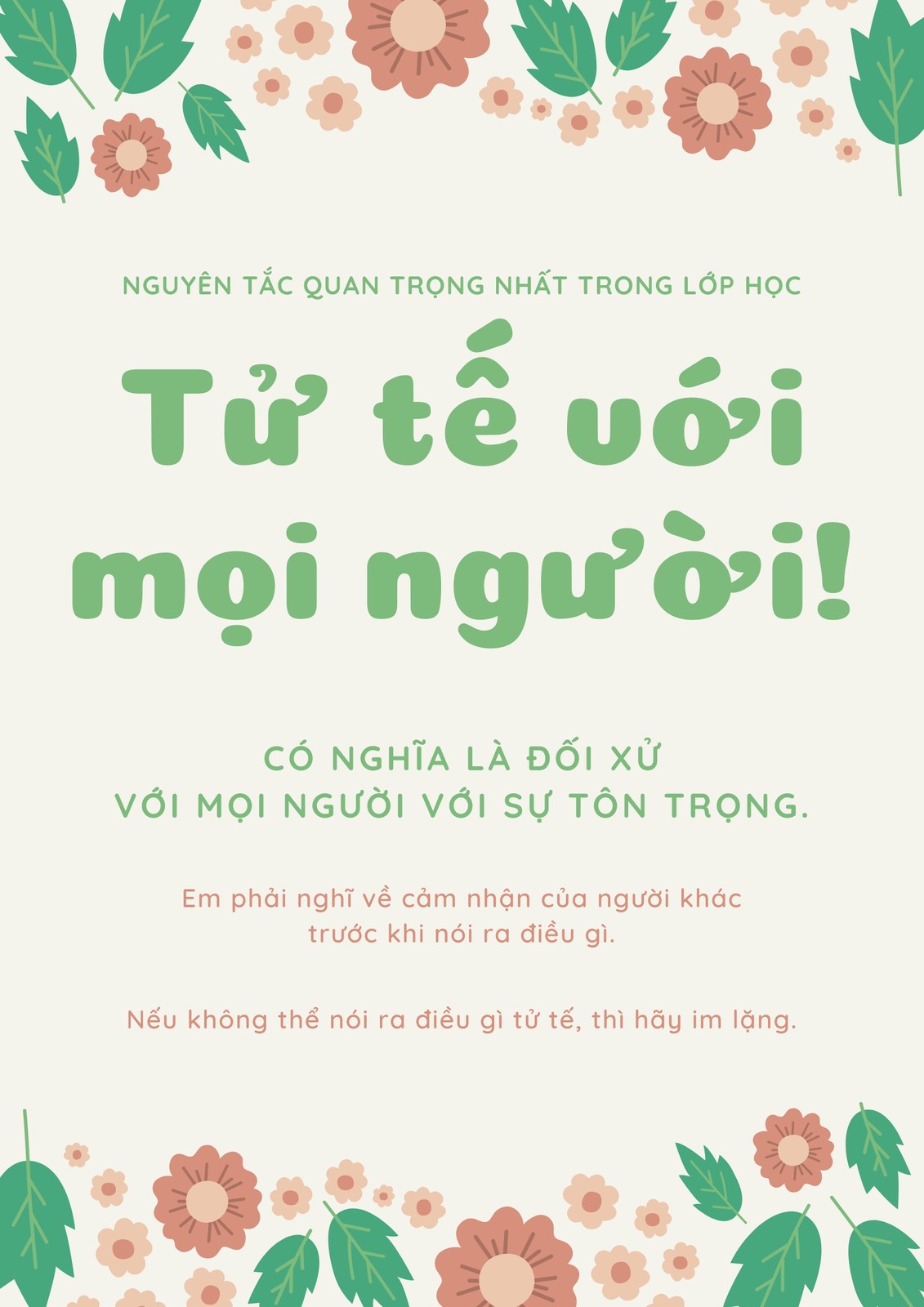 NGUYÊN TẮC QUAN TRỌNG NHẤT TRONG LỚP HỌC

Tử tế với mọi người!

CÓ NGHĨA LÀ ĐỐI XỬ VỚI MỌI NGƯỜI VỚI SỰ TÔN TRỌNG.

Em phải nghĩ về cảm nhận của người khác trước khi nói ra điều gì.

Nếu không thể nói ra điều gì tử tế, thì hãy im lặng.